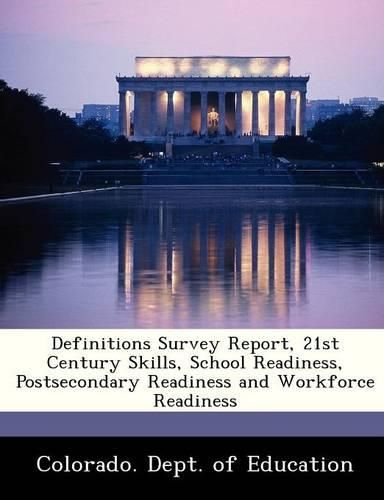 Definitions Survey Report, 21st Century Skills, School Readiness, Postsecondary Readiness and Workforce Readiness

Colorado. Dept. of Education